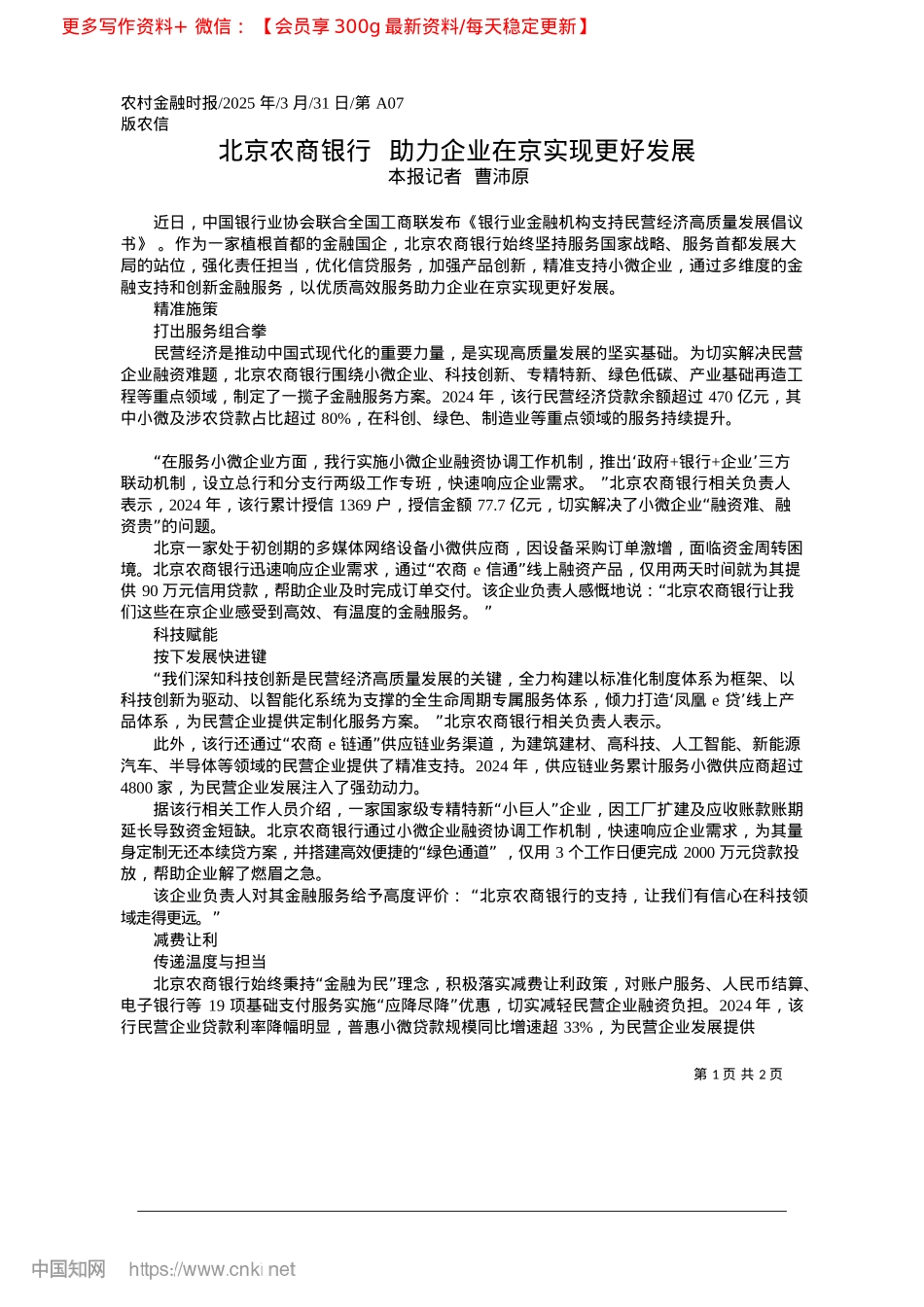 更多写作资料+ 微信：【会员享 300g 最新资料/每天稳定更新】

农村金融时报/2025 年/3 月/31 日/第 A07 版农信

北京农商银行 助力企业在京实现更好发展
本报记者 曹沛原

近日，中国银行业协会联合全国工商联发布《银行业金融机构支持民营经济高质量发展倡议书》。作为一家植根首都的金融国企，北京农商银行始终坚持服务国家战略、服务首都发展大局的站位，强化责任担当，优化信贷服务，加强产品创新，精准支持小微企业，通过多维度的金融支持和创新金融服务，以优质高效服务助力企业在京实现更好发展。

精准施策

打出服务组合拳

民营经济是推动中国式现代化的重要力量，是实现高质量发展的坚实基础。为切实解决民营企业融资难题，北京农商银行围绕小微企业、科技创新、专精特新、绿色低碳、产业基础再造工程等重点领域，制定了一揽子金融服务方案。2024 年，该行民营经济贷款余额超过 470 亿元，其中小微及涉农贷款占比超过 80%，在科创、绿色、制造业等重点领域的服务持续提升。

“在服务小微企业方面，我行实施小微企业融资协调工作机制，推出‘政府+银行+企业’三方联动机制，设立总行和分支行两级工作专班，快速响应企业需求。”北京农商银行相关负责人表示，2024 年，该行累计授信 1369 户，授信金额 77.7 亿元，切实解决了小微企业“融资难、融资贵”的问题。

北京一家处于初创期的多媒体网络设备小微供应商，因设备采购订单激增，面临资金周转困境。北京农商银行迅速响应企业需求，通过“农商 e 信通”线上融资产品，仅用两天时间就为其提供 90 万元信用贷款，帮助企业及时完成订单交付。该企业负责人感慨地说：“北京农商银行让我们这些在京企业感受到高效、有温度的金融服务。”

科技赋能

按下发展快进键

“我们深知科技创新是民营经济高质量发展的关键，全力构建以标准化制度体系为框架、以科技创新为驱动、以智能化系统为支撑的全生命周期专属服务体系，倾力打造‘凤凰 e 贷’线上产品体系，为民营企业提供定制化服务方案。”北京农商银行相关负责人表示。

此外，该行还通过“农商 e 链通”供应链业务渠道，为建筑建材、高科技、人工智能、新能源汽车、半导体等领域的民营企业提供了精准支持。2024 年，供应链业务累计服务小微供应商超过 4800 家，为民营企业发展注入了强劲动力。

据该行相关工作人员介绍，一家国家级专精特新“小巨人”企业，因工厂扩建及应收账款账期延长导致资金短缺。北京农商银行通过小微企业融资协调工作机制，快速响应企业需求，为其量身定制无还本续贷方案，并搭建高效便捷的“绿色通道”，仅用 3 个工作日便完成 2000 万元贷款投放，帮助企业解了燃眉之急。

该企业负责人对其金融服务给予高度评价：“北京农商银行的支持，让我们有信心在科技领域走得更远。”

减费让利

传递温度与担当

北京农商银行始终秉持“金融为民”理念，积极落实减费让利政策，对账户服务、人民币结算、电子银行等 19 项基础支付服务实施“应降尽降”优惠，切实减轻民营企业融资负担。2024 年，该行民营企业贷款利率降幅明显，普惠小微贷款规模同比增速超 33%，为民营企业发展提供

第 1 页 共 2 页

中国知网 https://www.cnki.net